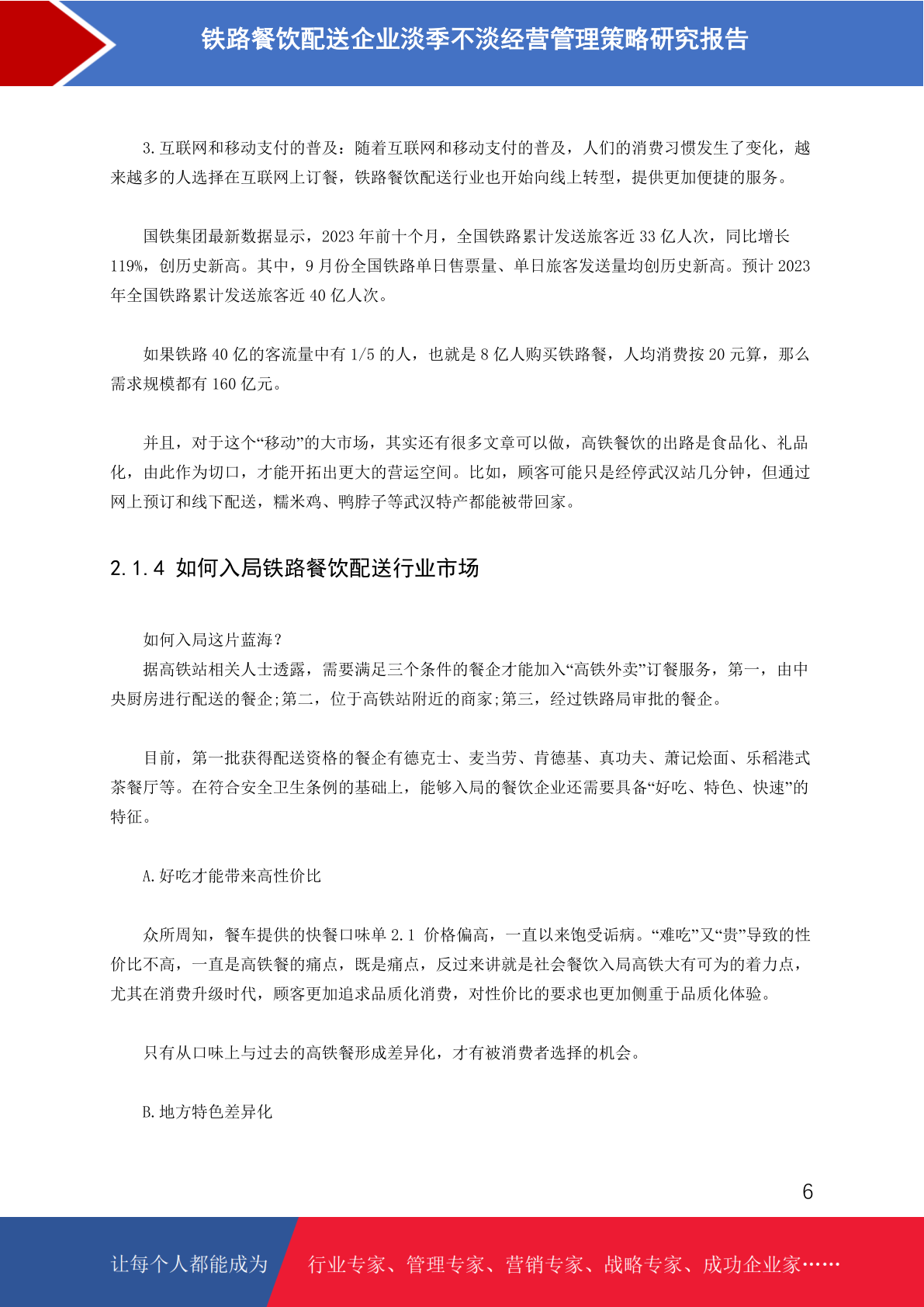 铁路餐饮配送企业淡季不淡经营管理策略研究报告

3.互联网和移动支付的普及：随着互联网和移动支付的普及，人们的消费习惯发生了变化，越来越多的人选择在互联网上订餐，铁路餐饮配送行业也开始向线上转型，提供更加便捷的服务。

国铁集团最新数据显示，2023 年前十个月，全国铁路累计发送旅客近 33 亿人次，同比增长 119%，创历史新高。其中，9 月份全国铁路单日售票量、单日旅客发送量均创历史新高。预计 2023 年全国铁路累计发送旅客近 40 亿人次。

如果铁路 40 亿的客流量中有 1/5 的人，也就是 8 亿人购买铁路餐，人均消费按 20 元算，那么需求规模都有 160 亿元。

并且，对于这个“移动”的大市场，其实还有很多文章可以做，高铁餐饮的出路是食品化、礼品化，由此作为切口，才能开拓出更大的营运空间。比如，顾客可能只是经停武汉站几分钟，但通过网上预订和线下配送，糯米鸡、鸭脖子等武汉特产都能被带回家。

2.1.4 如何入局铁路餐饮配送行业市场

如何入局这片蓝海？
据高铁站相关人士透露，需要满足三个条件的餐企才能加入“高铁外卖”订餐服务，第一，由中央厨房进行配送的餐企;第二，位于高铁站附近的商家;第三，经过铁路局审批的餐企。

目前，第一批获得配送资格的餐企有德克士、麦当劳、肯德基、真功夫、萧记烩面、乐稻港式茶餐厅等。在符合安全卫生条例的基础上，能够入局的餐饮企业还需要具备“好吃、特色、快速”的特征。

A.好吃才能带来高性价比

众所周知，餐车提供的快餐口味单 2.1 价格偏高，一直以来饱受诟病。“难吃”又“贵”导致的性价比不高，一直是高铁餐的痛点，既是痛点，反过来讲就是社会餐饮入局高铁大有可为的着力点，尤其在消费升级时代，顾客更加追求品质化消费，对性价比的要求也更加侧重于品质化体验。

只有从口味上与过去的高铁餐形成差异化，才有被消费者选择的机会。

B.地方特色差异化

6

让每个人都能成为 行业专家、管理专家、营销专家、战略专家、成功企业家……